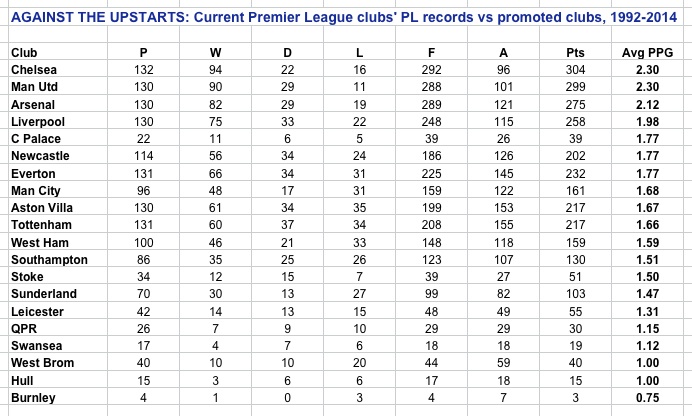 AGAINST THE UPSTARTS: Current Premier League clubs' PL records vs promoted clubs, 1992-2014

| Club | P | W | D | L | F | A | Pts | Avg PPG |
|---|---|---|---|---|---|---|---|---|
| Chelsea | 132 | 94 | 22 | 16 | 292 | 96 | 304 | 2.30 |
| Man Utd | 130 | 90 | 29 | 11 | 288 | 101 | 299 | 2.30 |
| Arsenal | 130 | 82 | 29 | 19 | 289 | 121 | 275 | 2.12 |
| Liverpool | 130 | 75 | 33 | 22 | 248 | 115 | 258 | 1.98 |
| C Palace | 22 | 11 | 6 | 5 | 39 | 26 | 39 | 1.77 |
| Newcastle | 114 | 56 | 34 | 24 | 186 | 126 | 202 | 1.77 |
| Everton | 131 | 66 | 34 | 31 | 225 | 145 | 232 | 1.77 |
| Man City | 96 | 48 | 17 | 31 | 159 | 122 | 161 | 1.68 |
| Aston Villa | 130 | 61 | 34 | 35 | 199 | 153 | 217 | 1.67 |
| Tottenham | 131 | 60 | 37 | 34 | 208 | 155 | 217 | 1.66 |
| West Ham | 100 | 46 | 21 | 33 | 148 | 118 | 159 | 1.59 |
| Southampton | 86 | 35 | 25 | 26 | 123 | 107 | 130 | 1.51 |
| Stoke | 34 | 12 | 15 | 7 | 39 | 27 | 51 | 1.50 |
| Sunderland | 70 | 30 | 13 | 27 | 99 | 82 | 103 | 1.47 |
| Leicester | 42 | 14 | 13 | 15 | 48 | 49 | 55 | 1.31 |
| QPR | 26 | 7 | 9 | 10 | 29 | 29 | 30 | 1.15 |
| Swansea | 17 | 4 | 7 | 6 | 18 | 18 | 19 | 1.12 |
| West Brom | 40 | 10 | 10 | 20 | 44 | 59 | 40 | 1.00 |
| Hull | 15 | 3 | 6 | 6 | 17 | 18 | 15 | 1.00 |
| Burnley | 4 | 1 | 0 | 3 | 4 | 7 | 3 | 0.75 |